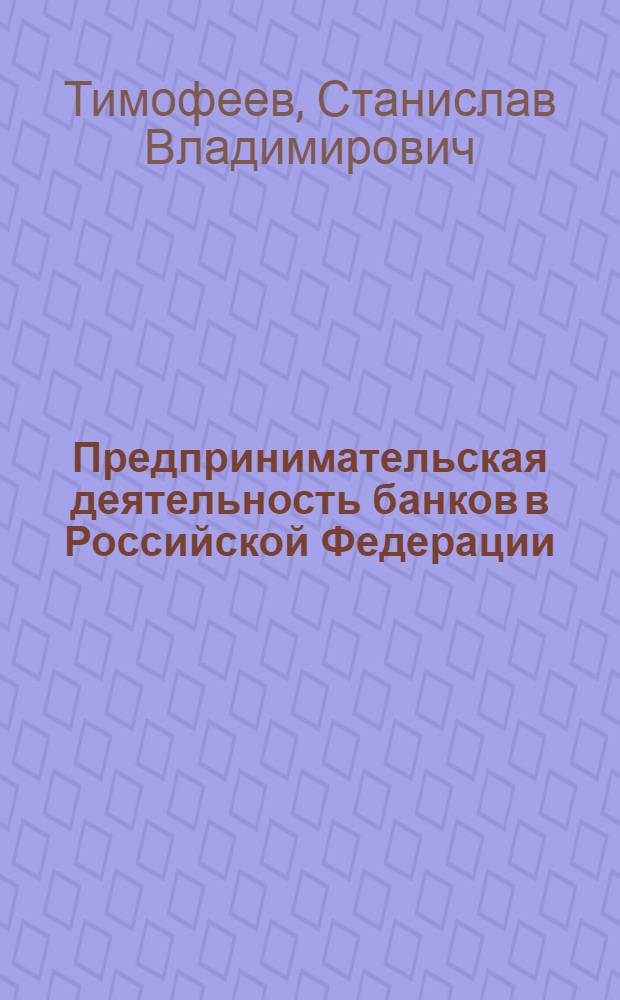 Тимофеев, Станислав Владимирович

Предпринимательская деятельность банков в Российской Федерации